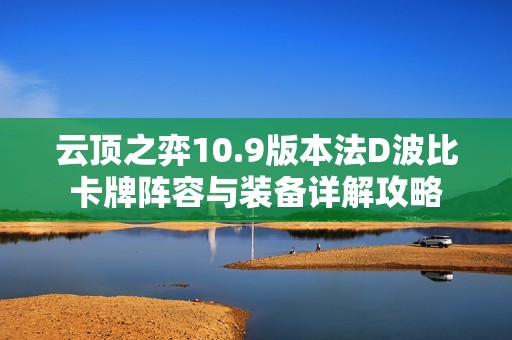 云顶之弈10.9版本法D波比卡牌阵容与装备详解攻略